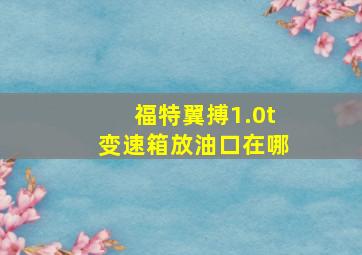 福特翼搏1.0t
变速箱放油口在哪